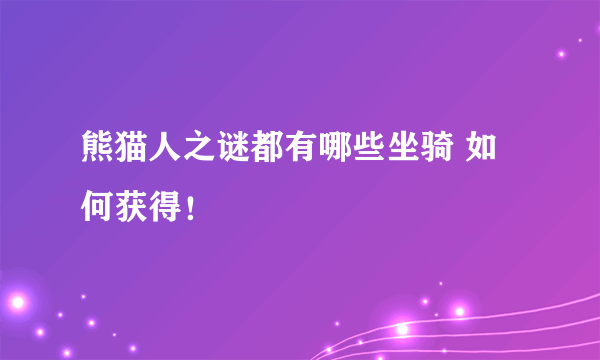 熊猫人之谜都有哪些坐骑 如何获得！